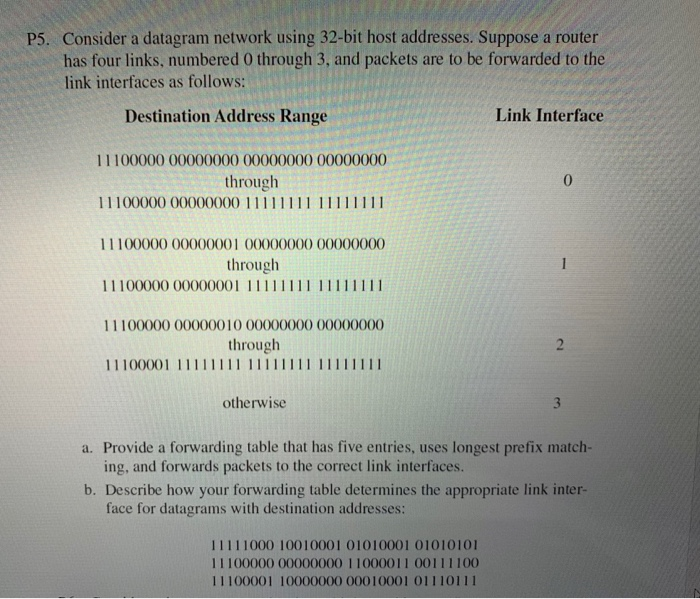 P5. Consider a datagram network using 32-bit host addresses. Suppose a router has four links, numbered 0 through 3, and packets are to be forwarded to the link interfaces as follows:

| Destination Address Range | Link Interface |
|---|---|
| 11100000 00000000 00000000 00000000 through 11100000 00000000 11111111 11111111 | 0 |
| 11100000 00000001 00000000 00000000 through 11100000 00000001 11111111 11111111 | 1 |
| 11100000 00000010 00000000 00000000 through 11100001 11111111 11111111 11111111 | 2 |
| otherwise | 3 |

a. Provide a forwarding table that has five entries, uses longest prefix matching, and forwards packets to the correct link interfaces.

b. Describe how your forwarding table determines the appropriate link interface for datagrams with destination addresses:

11111000 10010001 01010001 01010101
11100000 00000000 11000011 00111100
11100001 10000000 00010001 01110111